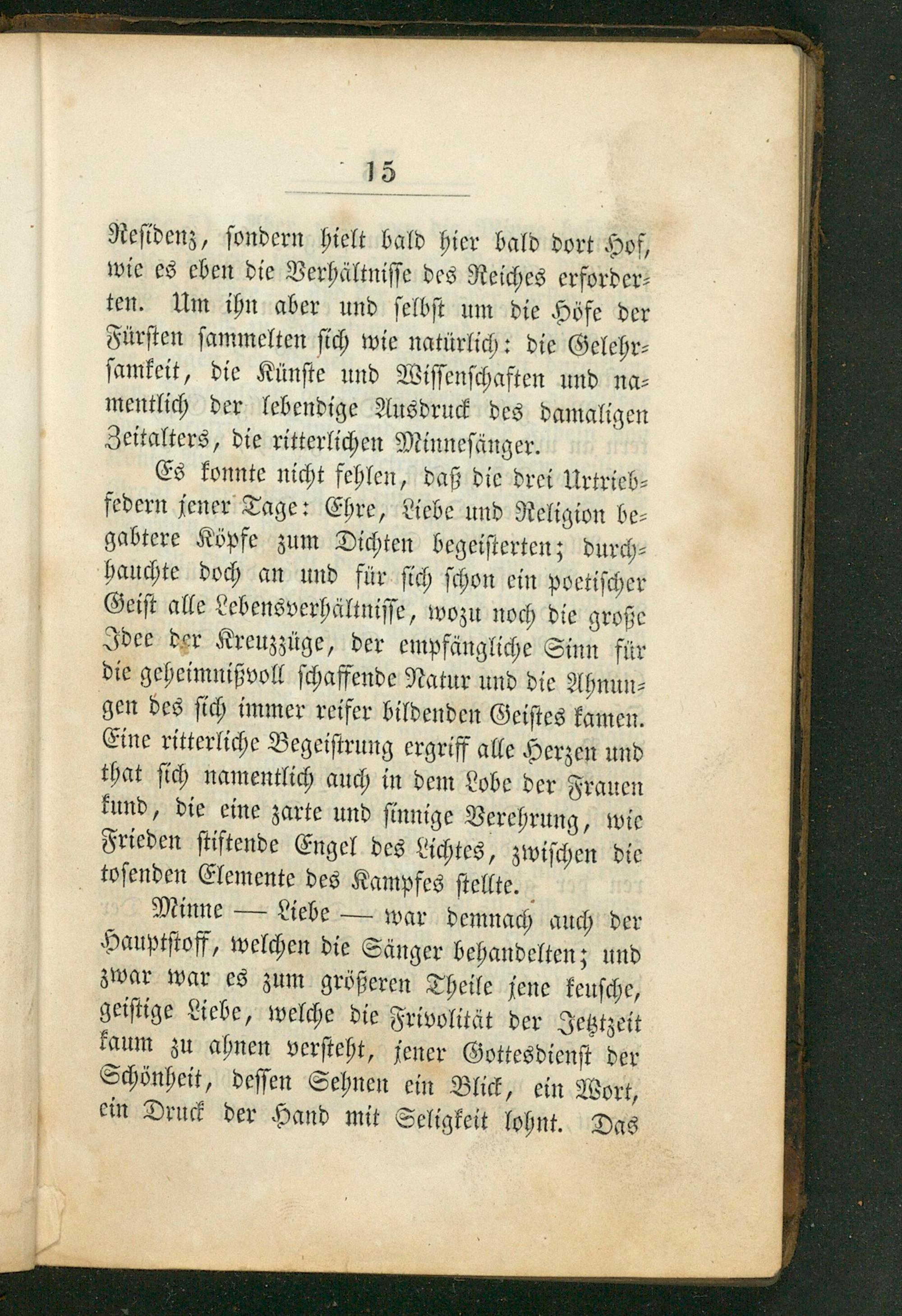 15

Residenz, sondern hielt bald hier bald dort Hof, wie es eben die Verhältnisse des Reiches erforderten. Um ihn aber und selbst um die Höfe der Fürsten sammelten sich wie natürlich: die Gelehrsamkeit, die Künste und Wissenschaften und namentlich der lebendige Ausdruck des damaligen Zeitalters, die ritterlichen Minnesänger.

Es konnte nicht fehlen, daß die drei Urtriebfedern jener Tage: Ehre, Liebe und Religion begabtere Köpfe zum Dichten begeisterten; durchhauchte doch an und für sich schon ein poetischer Geist alle Lebensverhältnisse, wozu noch die große Idee der Kreuzzüge, der empfängliche Sinn für die geheimnißvoll schaffende Natur und die Ahnungen des sich immer reifer bildenden Geistes kamen. Eine ritterliche Begeistrung ergriff alle Herzen und that sich namentlich auch in dem Lobe der Frauen kund, die eine zarte und sinnige Verehrung, wie Frieden stiftende Engel des Lichtes, zwischen die tosenden Elemente des Kampfes stellte.

Minne — Liebe — war demnach auch der Hauptstoff, welchen die Sänger behandelten; und zwar war es zum größeren Theile jene keusche, geistige Liebe, welche die Frivolität der Jetztzeit kaum zu ahnen versteht, jener Gottesdienst der Schönheit, dessen Sehnen ein Blick, ein Wort, ein Druck der Hand mit Seligkeit lohnt. Das